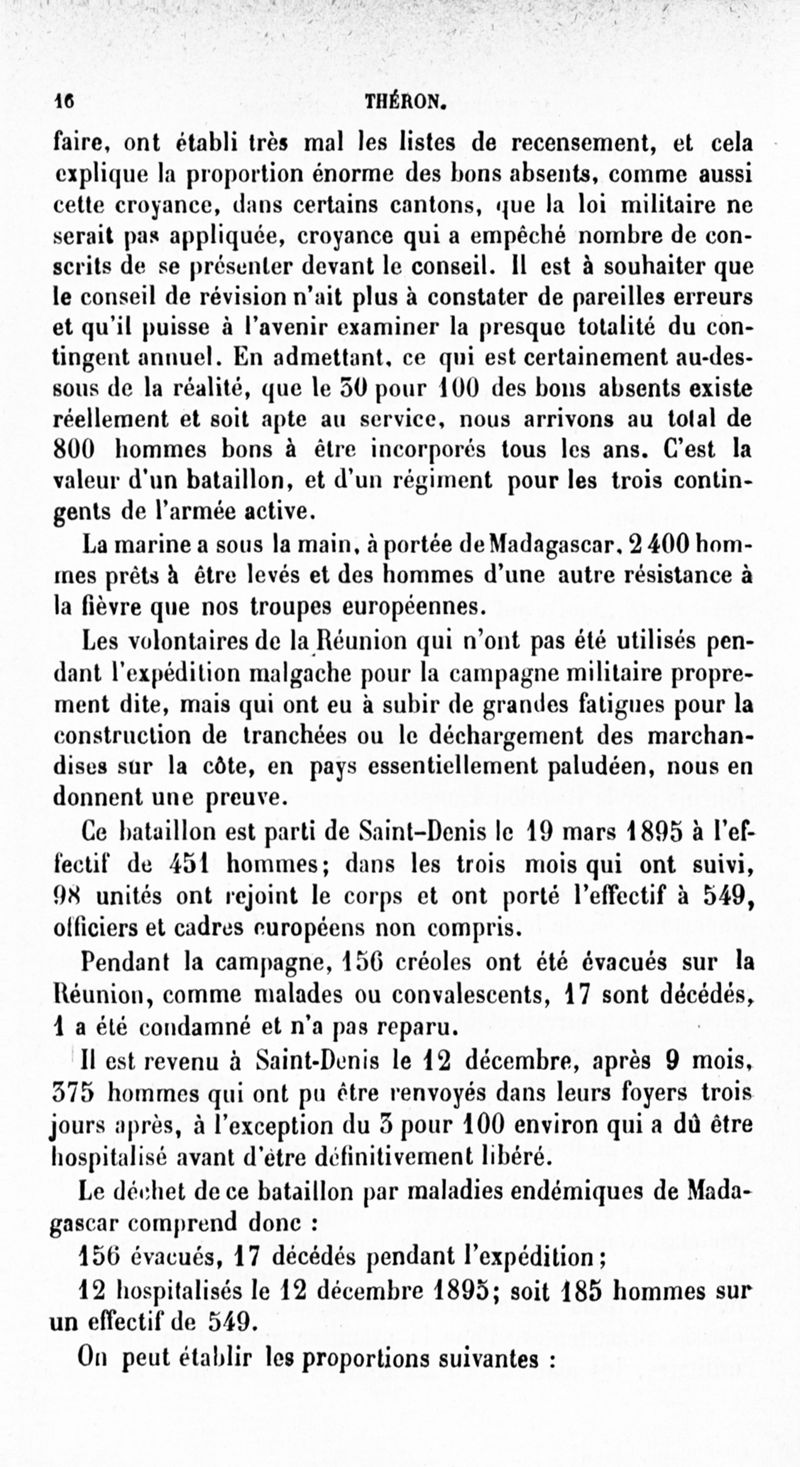 16 THÉRON.

faire, ont établi très mal les listes de recensement, et cela explique la proportion énorme des bons absents, comme aussi cette croyance, dans certains cantons, que la loi militaire ne serait pas appliquée, croyance qui a empêché nombre de conscrits de se présenter devant le conseil. Il est à souhaiter que le conseil de révision n'ait plus à constater de pareilles erreurs et qu'il puisse à l'avenir examiner la presque totalité du contingent annuel. En admettant, ce qui est certainement au-dessous de la réalité, que le 50 pour 100 des bons absents existe réellement et soit apte au service, nous arrivons au total de 800 hommes bons à être incorporés tous les ans. C'est la valeur d'un bataillon, et d'un régiment pour les trois contingents de l'armée active.

La marine a sous la main, à portée de Madagascar, 2 400 hommes prêts à être levés et des hommes d'une autre résistance à la fièvre que nos troupes européennes.

Les volontaires de la Réunion qui n'ont pas été utilisés pendant l'expédition malgache pour la campagne militaire proprement dite, mais qui ont eu à subir de grandes fatigues pour la construction de tranchées ou le déchargement des marchandises sur la côte, en pays essentiellement paludéen, nous en donnent une preuve.

Ce bataillon est parti de Saint-Denis le 19 mars 1895 à l'effectif de 451 hommes; dans les trois mois qui ont suivi, 98 unités ont rejoint le corps et ont porté l'effectif à 549, officiers et cadres européens non compris.

Pendant la campagne, 156 créoles ont été évacués sur la Réunion, comme malades ou convalescents, 17 sont décédés, 1 a été condamné et n'a pas reparu.

Il est revenu à Saint-Denis le 12 décembre, après 9 mois, 375 hommes qui ont pu être renvoyés dans leurs foyers trois jours après, à l'exception du 3 pour 100 environ qui a dû être hospitalisé avant d'être définitivement libéré.

Le déchet de ce bataillon par maladies endémiques de Madagascar comprend donc :

156 évacués, 17 décédés pendant l'expédition;

12 hospitalisés le 12 décembre 1895; soit 185 hommes sur un effectif de 549.

On peut établir les proportions suivantes :